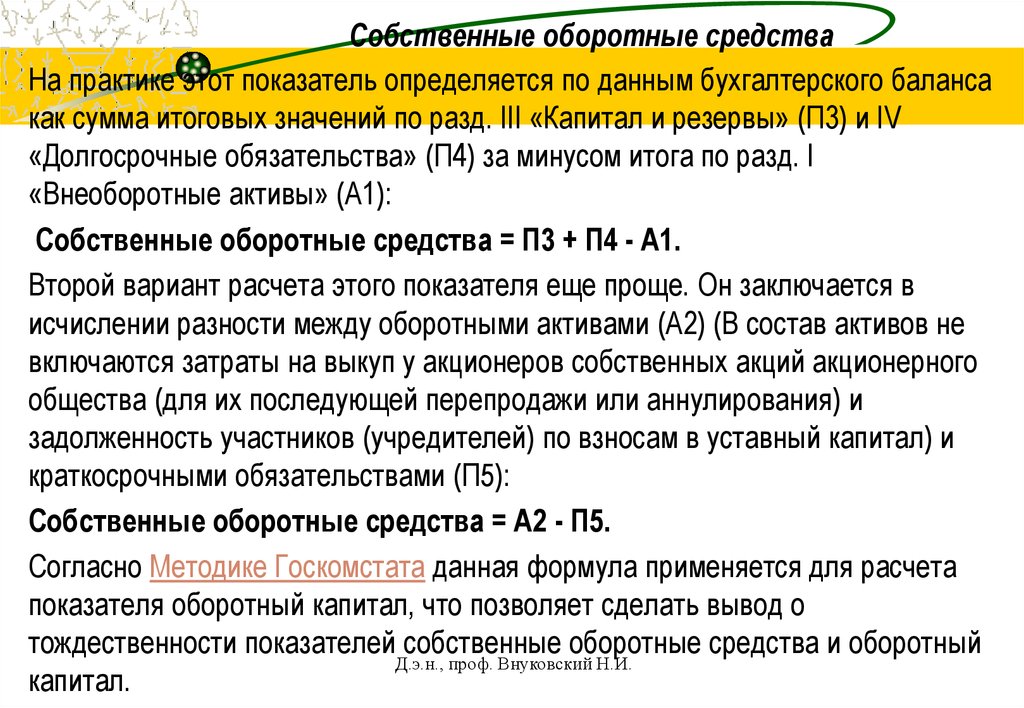 Собственные оборотные средства

На практике этот показатель определяется по данным бухгалтерского баланса как сумма итоговых значений по разд. III «Капитал и резервы» (П3) и IV «Долгосрочные обязательства» (П4) за минусом итога по разд. I «Внеоборотные активы» (А1):

Собственные оборотные средства = П3 + П4 - А1.

Второй вариант расчета этого показателя еще проще. Он заключается в исчислении разности между оборотными активами (А2) (В состав активов не включаются затраты на выкуп у акционеров собственных акций акционерного общества (для их последующей перепродажи или аннулирования) и задолженность участников (учредителей) по взносам в уставный капитал) и краткосрочными обязательствами (П5):

Собственные оборотные средства = А2 - П5.

Согласно Методике Госкомстата данная формула применяется для расчета показателя оборотный капитал, что позволяет сделать вывод о тождественности показателей собственные оборотные средства и оборотный капитал.

Д.э.н., проф. Внуковский Н.И.